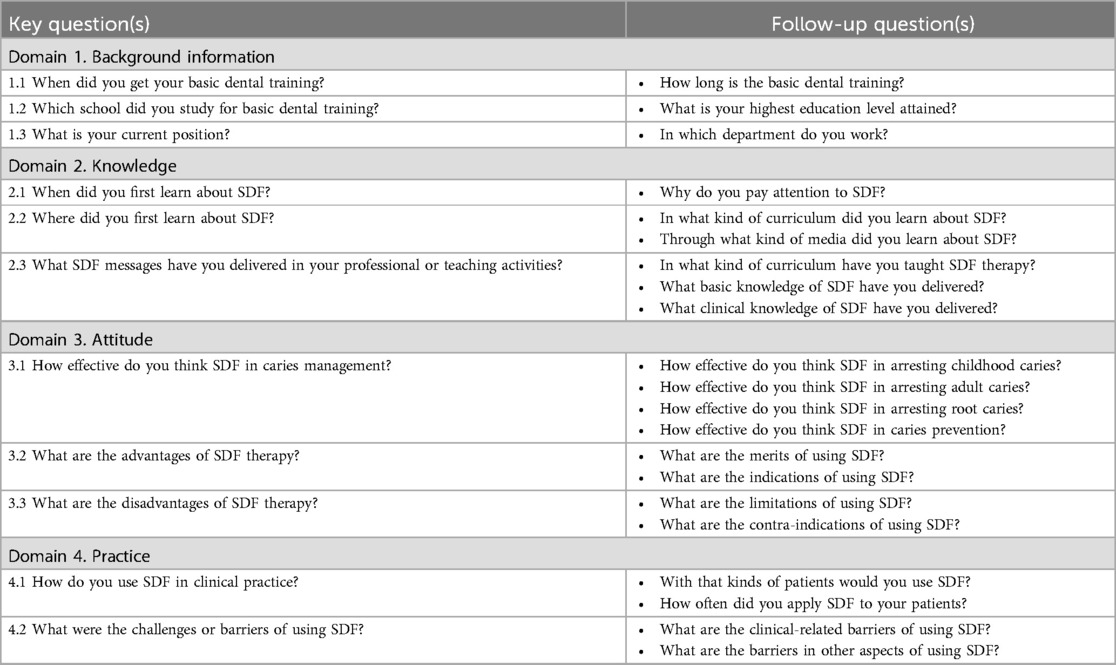 | Key question(s) | Follow-up question(s) |
|---|---|
| Domain 1. Background information | |
| 1.1 When did you get your basic dental training? | • How long is the basic dental training? |
| 1.2 Which school did you study for basic dental training? | • What is your highest education level attained? |
| 1.3 What is your current position? | • In which department do you work? |
| Domain 2. Knowledge | |
| 2.1 When did you first learn about SDF? | • Why do you pay attention to SDF? |
| 2.2 Where did you first learn about SDF? | • In what kind of curriculum did you learn about SDF? • Through what kind of media did you learn about SDF? |
| 2.3 What SDF messages have you delivered in your professional or teaching activities? | • In what kind of curriculum have you taught SDF therapy? • What basic knowledge of SDF have you delivered? • What clinical knowledge of SDF have you delivered? |
| Domain 3. Attitude | |
| 3.1 How effective do you think SDF in caries management? | • How effective do you think SDF in arresting childhood caries? • How effective do you think SDF in arresting adult caries? • How effective do you think SDF in arresting root caries? • How effective do you think SDF in caries prevention? |
| 3.2 What are the advantages of SDF therapy? | • What are the merits of using SDF? • What are the indications of using SDF? |
| 3.3 What are the disadvantages of SDF therapy? | • What are the limitations of using SDF? • What are the contra-indications of using SDF? |
| Domain 4. Practice | |
| 4.1 How do you use SDF in clinical practice? | • With that kinds of patients would you use SDF? • How often did you apply SDF to your patients? |
| 4.2 What were the challenges or barriers of using SDF? | • What are the clinical-related barriers of using SDF? • What are the barriers in other aspects of using SDF? |